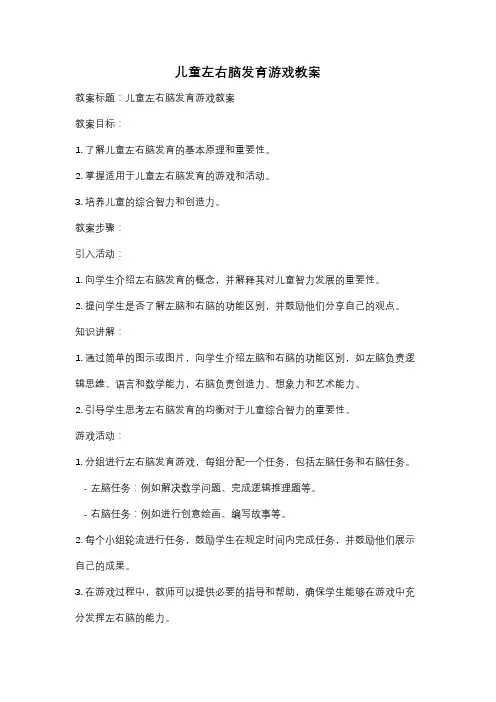 儿童左右脑发育游戏教案

教案标题：儿童左右脑发育游戏教案

教案目标：

1. 了解儿童左右脑发育的基本原理和重要性。

2. 掌握适用于儿童左右脑发育的游戏和活动。

3. 培养儿童的综合智力和创造力。

教案步骤：

引入活动：

1. 向学生介绍左右脑发育的概念，并解释其对儿童智力发展的重要性。

2. 提问学生是否了解左脑和右脑的功能区别，并鼓励他们分享自己的观点。

知识讲解：

1. 通过简单的图示或图片，向学生介绍左脑和右脑的功能区别，如左脑负责逻辑思维、语言和数学能力，右脑负责创造力、想象力和艺术能力。

2. 引导学生思考左右脑发育的均衡对于儿童综合智力的重要性。

游戏活动：

1. 分组进行左右脑发育游戏，每组分配一个任务，包括左脑任务和右脑任务。

- 左脑任务：例如解决数学问题、完成逻辑推理题等。

- 右脑任务：例如进行创意绘画、编写故事等。

2. 每个小组轮流进行任务，鼓励学生在规定时间内完成任务，并鼓励他们展示自己的成果。

3. 在游戏过程中，教师可以提供必要的指导和帮助，确保学生能够在游戏中充分发挥左右脑的能力。